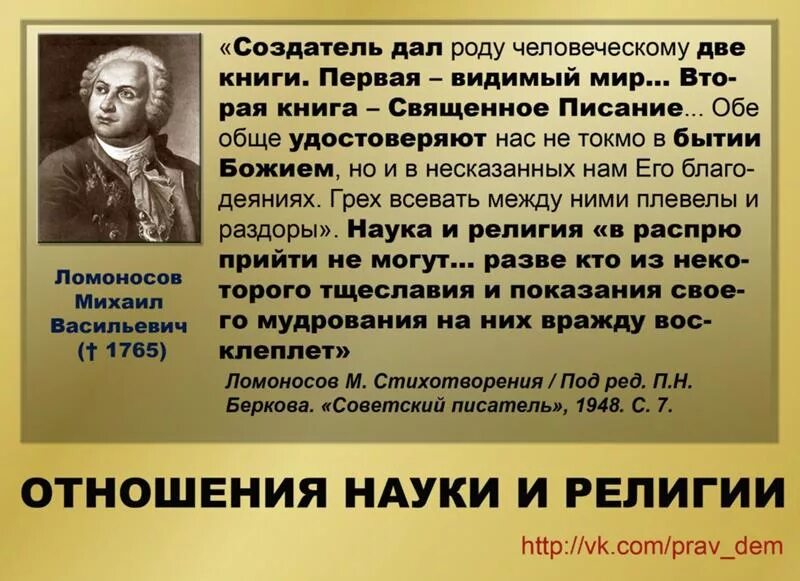 Ломоносов Михаил Васильевич († 1765)

«Создатель дал роду человеческому две книги. Первая – видимый мир... Вторая книга – Священное Писание... Обе обще удостоверяют нас не токмо в бытии Божием, но и в несказанных нам Его благодеяниях. Грех всевать между ними плевелы и раздоры». Наука и религия «в распрю прийти не могут... разве кто из некоторого тщеславия и показания своего мудрования на них вражду восклеплет»

Ломоносов М. Стихотворения / Под ред. П.Н. Беркова. «Советский писатель», 1948. С. 7.

ОТНОШЕНИЯ НАУКИ И РЕЛИГИИ

http://vk.com/prav_dem